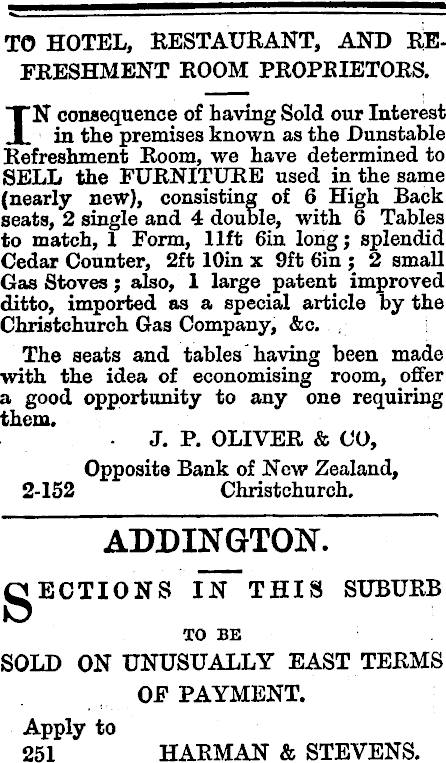 TO HOTEL, RESTAURANT, AND REFRESHMENT ROOM PROPRIETORS.

IN consequence of having Sold our Interest in the premises known as the Dunstable Refreshment Room, we have determined to SELL the FURNITURE used in the same (nearly new), consisting of 6 High Back seats, 2 single and 4 double, with 6 Tables to match, 1 Form, 11ft 6in long; splendid Cedar Counter, 2ft 10in x 9ft 6in; 2 small Gas Stoves; also, 1 large patent improved ditto, imported as a special article by the Christchurch Gas Company, &c.

The seats and tables having been made with the idea of economising room, offer a good opportunity to any one requiring them.

J. P. OLIVER & CO,
Opposite Bank of New Zealand,
2-152 Christchurch.

ADDINGTON.

SECTIONS IN THIS SUBURB
TO BE
SOLD ON UNUSUALLY EAST TERMS OF PAYMENT.

Apply to
251 HARMAN & STEVENS.